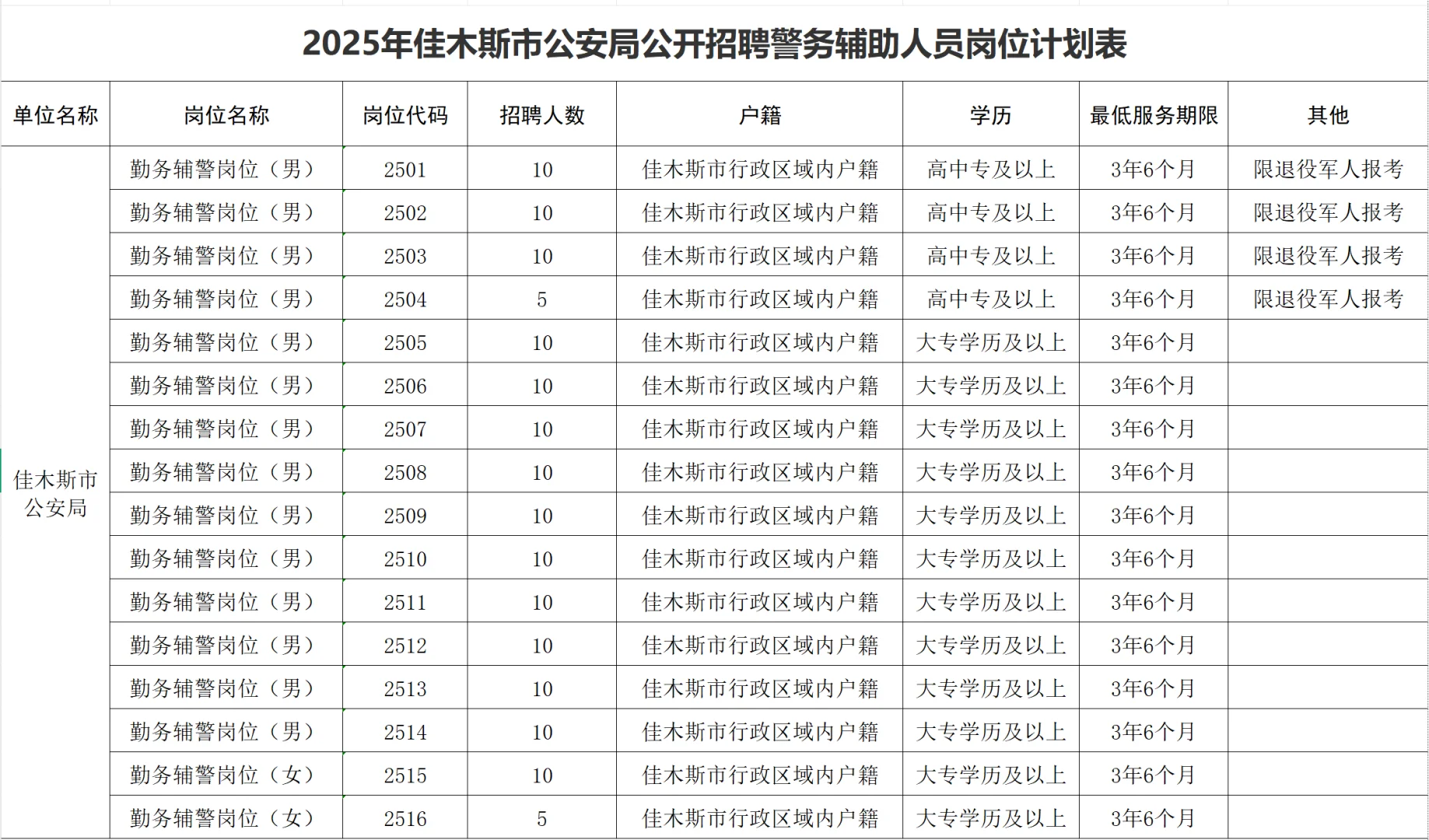 2025年佳木斯市公安局公开招聘警务辅助人员岗位计划表

| 单位名称 | 岗位名称 | 岗位代码 | 招聘人数 | 户籍 | 学历 | 最低服务期限 | 其他 |
|---|---|---|---|---|---|---|---|
| 佳木斯市公安局 | 勤务辅警岗位（男） | 2501 | 10 | 佳木斯市行政区域内户籍 | 高中专及以上 | 3年6个月 | 限退役军人报考 |
| | 勤务辅警岗位（男） | 2502 | 10 | 佳木斯市行政区域内户籍 | 高中专及以上 | 3年6个月 | 限退役军人报考 |
| | 勤务辅警岗位（男） | 2503 | 10 | 佳木斯市行政区域内户籍 | 高中专及以上 | 3年6个月 | 限退役军人报考 |
| | 勤务辅警岗位（男） | 2504 | 5 | 佳木斯市行政区域内户籍 | 高中专及以上 | 3年6个月 | 限退役军人报考 |
| | 勤务辅警岗位（男） | 2505 | 10 | 佳木斯市行政区域内户籍 | 大专学历及以上 | 3年6个月 | |
| | 勤务辅警岗位（男） | 2506 | 10 | 佳木斯市行政区域内户籍 | 大专学历及以上 | 3年6个月 | |
| | 勤务辅警岗位（男） | 2507 | 10 | 佳木斯市行政区域内户籍 | 大专学历及以上 | 3年6个月 | |
| | 勤务辅警岗位（男） | 2508 | 10 | 佳木斯市行政区域内户籍 | 大专学历及以上 | 3年6个月 | |
| | 勤务辅警岗位（男） | 2509 | 10 | 佳木斯市行政区域内户籍 | 大专学历及以上 | 3年6个月 | |
| | 勤务辅警岗位（男） | 2510 | 10 | 佳木斯市行政区域内户籍 | 大专学历及以上 | 3年6个月 | |
| | 勤务辅警岗位（男） | 2511 | 10 | 佳木斯市行政区域内户籍 | 大专学历及以上 | 3年6个月 | |
| | 勤务辅警岗位（男） | 2512 | 10 | 佳木斯市行政区域内户籍 | 大专学历及以上 | 3年6个月 | |
| | 勤务辅警岗位（男） | 2513 | 10 | 佳木斯市行政区域内户籍 | 大专学历及以上 | 3年6个月 | |
| | 勤务辅警岗位（男） | 2514 | 10 | 佳木斯市行政区域内户籍 | 大专学历及以上 | 3年6个月 | |
| | 勤务辅警岗位（女） | 2515 | 10 | 佳木斯市行政区域内户籍 | 大专学历及以上 | 3年6个月 | |
| | 勤务辅警岗位（女） | 2516 | 5 | 佳木斯市行政区域内户籍 | 大专学历及以上 | 3年6个月 | |